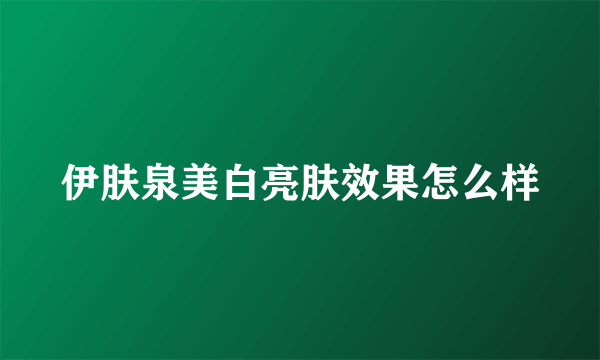 伊肤泉美白亮肤效果怎么样